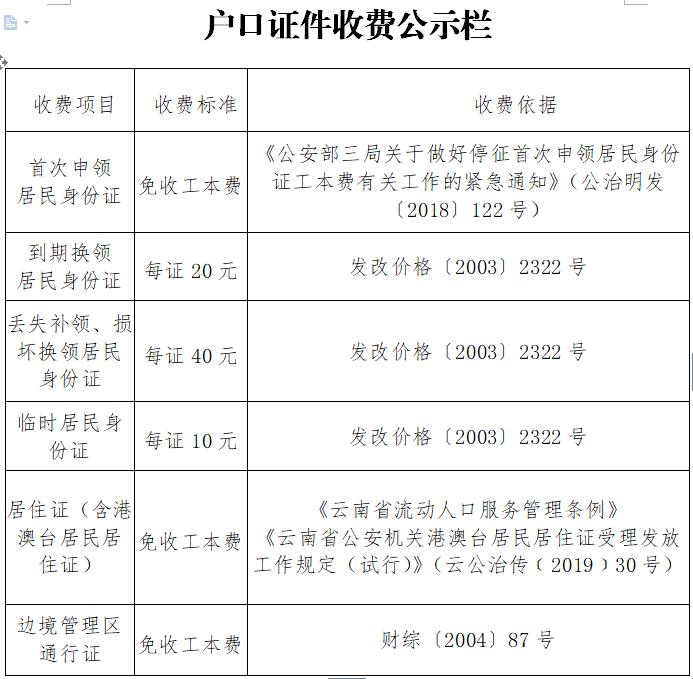 户口证件收费公示栏

| 收费项目 | 收费标准 | 收费依据 |
|---|---|---|
| 首次申领居民身份证 | 免收工本费 | 《公安部三局关于做好停征首次申领居民身份证工本费有关工作的紧急通知》（公治明发〔2018〕122号） |
| 到期换领居民身份证 | 每证20元 | 发改价格〔2003〕2322号 |
| 丢失补领、损坏换领居民身份证 | 每证40元 | 发改价格〔2003〕2322号 |
| 临时居民身份证 | 每证10元 | 发改价格〔2003〕2322号 |
| 居住证（含港澳台居民居住证） | 免收工本费 | 《云南省流动人口服务管理条例》《云南省公安机关港澳台居民居住证受理发放工作规定（试行）》（云公治传（2019）30号） |
| 边境管理区通行证 | 免收工本费 | 财综〔2004〕87号 |